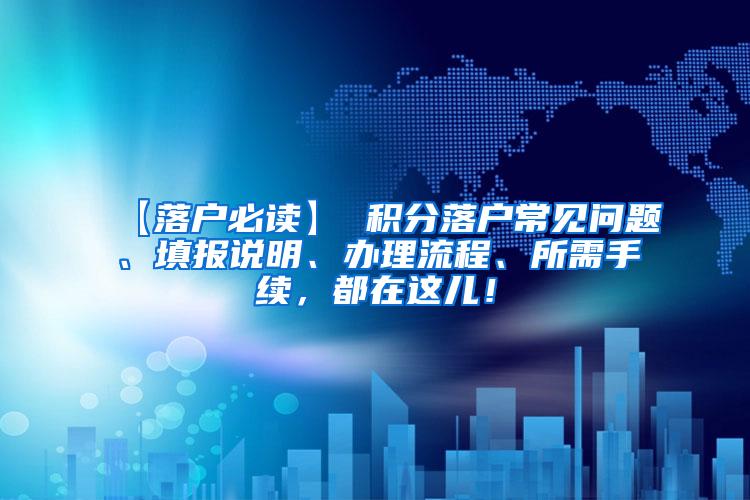 【落户必读】 积分落户常见问题、填报说明、办理流程、所需手续，都在这儿！